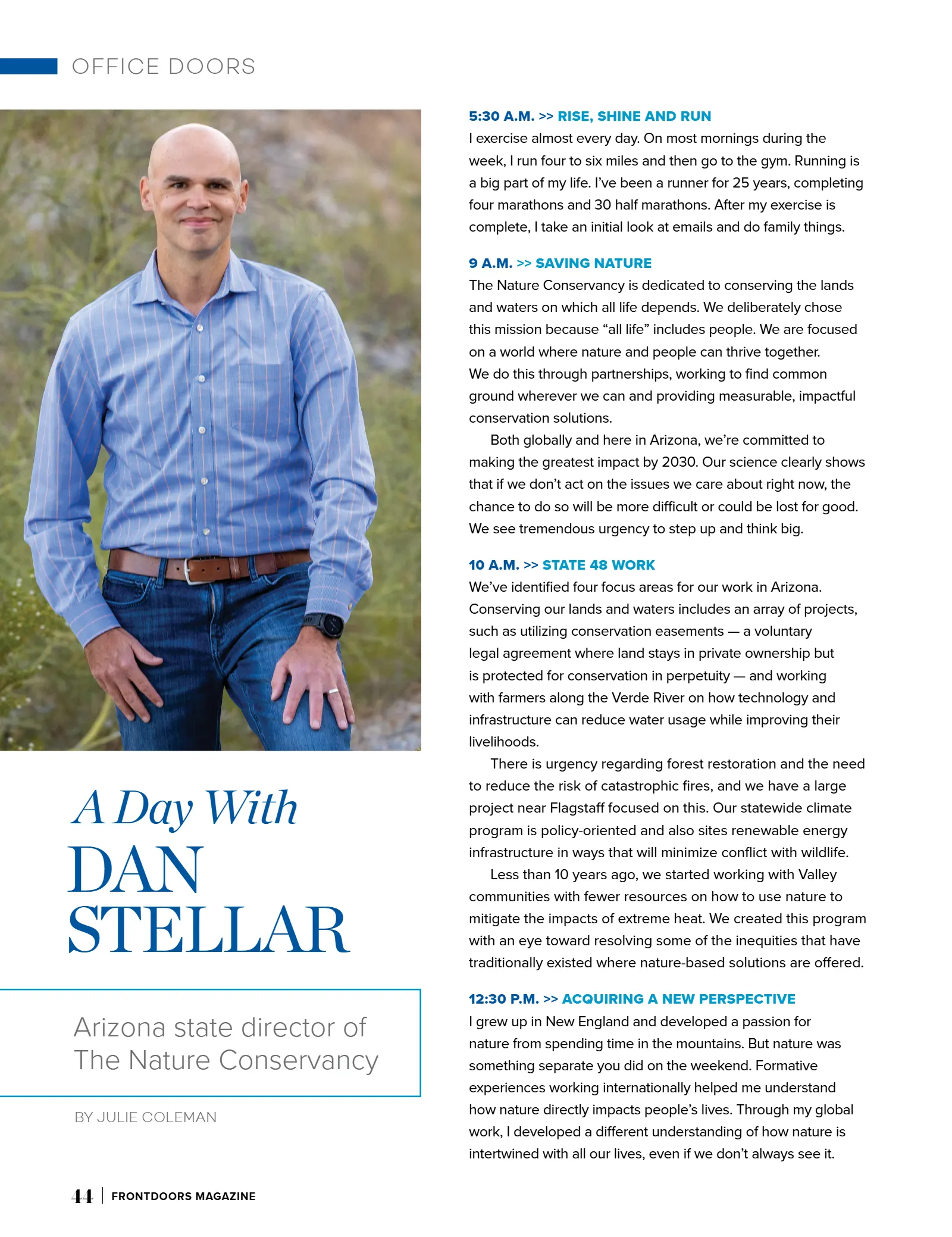 OFFICE DOORS

A Day With
DAN
STELLAR

Arizona state director of The Nature Conservancy

BY JULIE COLEMAN

5:30 A.M. >> RISE, SHINE AND RUN
I exercise almost every day. On most mornings during the week, I run four to six miles and then go to the gym. Running is a big part of my life. I've been a runner for 25 years, completing four marathons and 30 half marathons. After my exercise is complete, I take an initial look at emails and do family things.

9 A.M. >> SAVING NATURE
The Nature Conservancy is dedicated to conserving the lands and waters on which all life depends. We deliberately chose this mission because "all life" includes people. We are focused on a world where nature and people can thrive together. We do this through partnerships, working to find common ground wherever we can and providing measurable, impactful conservation solutions.

Both globally and here in Arizona, we're committed to making the greatest impact by 2030. Our science clearly shows that if we don't act on the issues we care about right now, the chance to do so will be more difficult or could be lost for good. We see tremendous urgency to step up and think big.

10 A.M. >> STATE 48 WORK
We've identified four focus areas for our work in Arizona. Conserving our lands and waters includes an array of projects, such as utilizing conservation easements — a voluntary legal agreement where land stays in private ownership but is protected for conservation in perpetuity — and working with farmers along the Verde River on how technology and infrastructure can reduce water usage while improving their livelihoods.

There is urgency regarding forest restoration and the need to reduce the risk of catastrophic fires, and we have a large project near Flagstaff focused on this. Our statewide climate program is policy-oriented and also sites renewable energy infrastructure in ways that will minimize conflict with wildlife.

Less than 10 years ago, we started working with Valley communities with fewer resources on how to use nature to mitigate the impacts of extreme heat. We created this program with an eye toward resolving some of the inequities that have traditionally existed where nature-based solutions are offered.

12:30 P.M. >> ACQUIRING A NEW PERSPECTIVE
I grew up in New England and developed a passion for nature from spending time in the mountains. But nature was something separate you did on the weekend. Formative experiences working internationally helped me understand how nature directly impacts people's lives. Through my global work, I developed a different understanding of how nature is intertwined with all our lives, even if we don't always see it.

44 | FRONTDOORS MAGAZINE